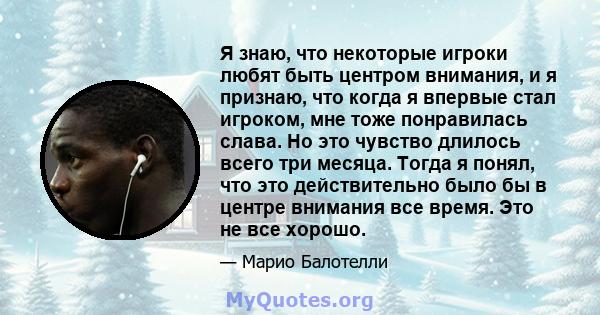 Я знаю, что некоторые игроки любят быть центром внимания, и я признаю, что когда я впервые стал игроком, мне тоже понравилась слава. Но это чувство длилось всего три месяца. Тогда я понял, что это действительно было бы в центре внимания все время. Это не все хорошо.

— Марио Балотелли

MyQuotes.org